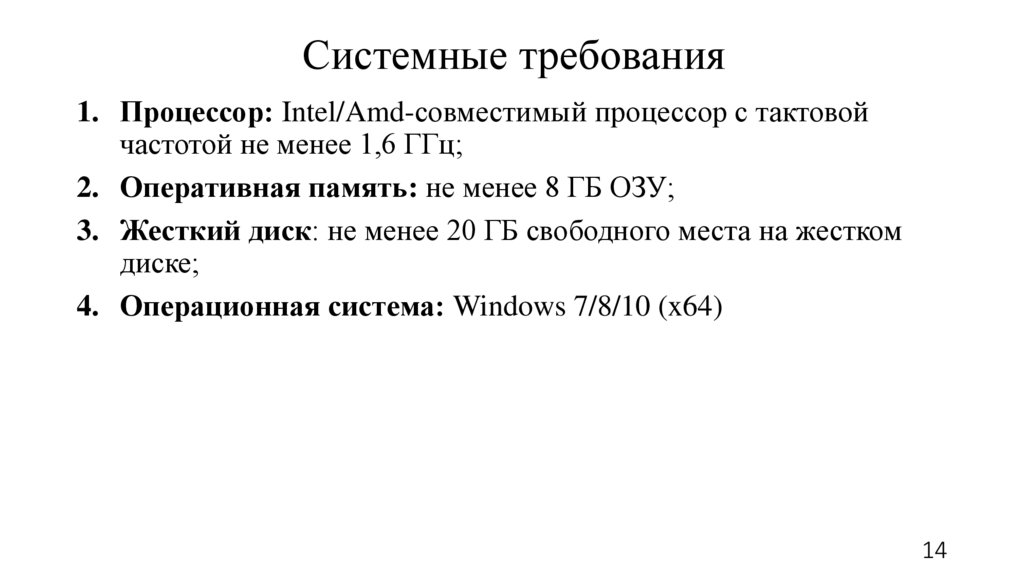 Системные требования

1. Процессор: Intel/Amd-совместимый процессор с тактовой частотой не менее 1,6 ГГц;
2. Оперативная память: не менее 8 ГБ ОЗУ;
3. Жесткий диск: не менее 20 ГБ свободного места на жестком диске;
4. Операционная система: Windows 7/8/10 (x64)

14